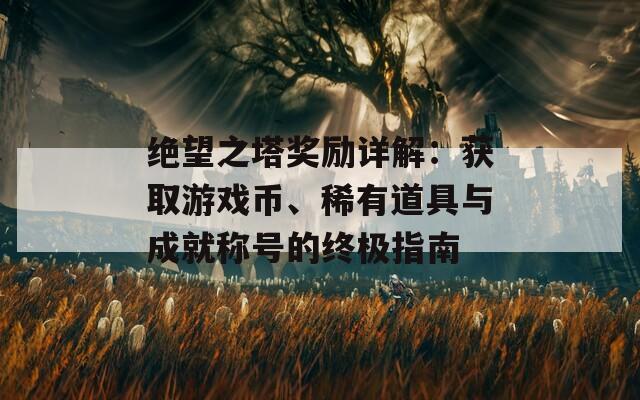 绝望之塔奖励详解：获取游戏币、稀有道具与成就称号的终极指南